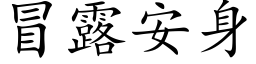 冒露安身